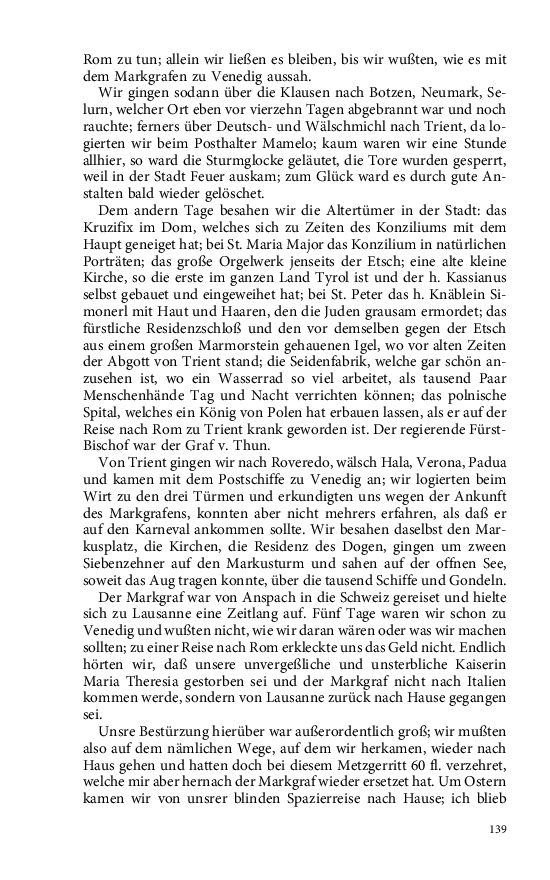 Rom zu tun; allein wir ließen es bleiben, bis wir wußten, wie es mit dem Markgrafen zu Venedig aussah.

Wir gingen sodann über die Klausen nach Botzen, Neumark, Selurn, welcher Ort eben vor vierzehn Tagen abgebrannt war und noch rauchte; ferners über Deutsch- und Wälschmichl nach Trient, da logierten wir beim Posthalter Mamelo; kaum waren wir eine Stunde allhier, so ward die Sturmglocke geläutet, die Tore wurden gesperrt, weil in der Stadt Feuer auskam; zum Glück ward es durch gute Anstalten bald wieder gelöschet.

Dem andern Tage besahen wir die Altertümer in der Stadt: das Kruzifix im Dom, welches sich zu Zeiten des Konziliums mit dem Haupt geneiget hat; bei St. Maria Major das Konzilium in natürlichen Porträten; das große Orgelwerk jenseits der Etsch; eine alte kleine Kirche, so die erste im ganzen Land Tyrol ist und der h. Kassianus selbst gebauet und eingeweihet hat; bei St. Peter das h. Knäblein Simonerl mit Haut und Haaren, den die Juden grausam ermordet; das fürstliche Residenzschloß und den vor demselben gegen der Etsch aus einem großen Marmorstein gehauenen Igel, wo vor alten Zeiten der Abgott von Trient stand; die Seidenfabrik, welche gar schön anzusehen ist, wo ein Wasserrad so viel arbeitet, als tausend Paar Menschenhände Tag und Nacht verrichten können; das polnische Spital, welches ein König von Polen hat erbauen lassen, als er auf der Reise nach Rom zu Trient krank geworden ist. Der regierende Fürst-Bischof war der Graf v. Thun.

Von Trient gingen wir nach Roveredo, wälsch Hala, Verona, Padua und kamen mit dem Postschiffe zu Venedig an; wir logierten beim Wirt zu den drei Türmen und erkundigten uns wegen der Ankunft des Markgrafens, konnten aber nicht mehrers erfahren, als daß er auf den Karneval ankommen sollte. Wir besahen daselbst den Markusplatz, die Kirchen, die Residenz des Dogen, gingen um zween Siebenzehner auf den Markusturm und sahen auf der offnen See, soweit das Aug tragen konnte, über die tausend Schiffe und Gondeln.

Der Markgraf war von Anspach in die Schweiz gereiset und hielte sich zu Lausanne eine Zeitlang auf. Fünf Tage waren wir schon zu Venedig und wußten nicht, wie wir daran wären oder was wir machen sollten; zu einer Reise nach Rom erkleckte uns das Geld nicht. Endlich hörten wir, daß unsere unvergeßliche und unsterbliche Kaiserin Maria Theresia gestorben sei und der Markgraf nicht nach Italien kommen werde, sondern von Lausanne zurück nach Hause gegangen sei.

Unsre Bestürzung hierüber war außerordentlich groß; wir mußten also auf dem nämlichen Wege, auf dem wir herkamen, wieder nach Haus gehen und hatten doch bei diesem Metzgerritt 60 fl. verzehret, welche mir aber hernach der Markgraf wieder ersetzet hat. Um Ostern kamen wir von unsrer blinden Spazierreise nach Hause; ich blieb

139